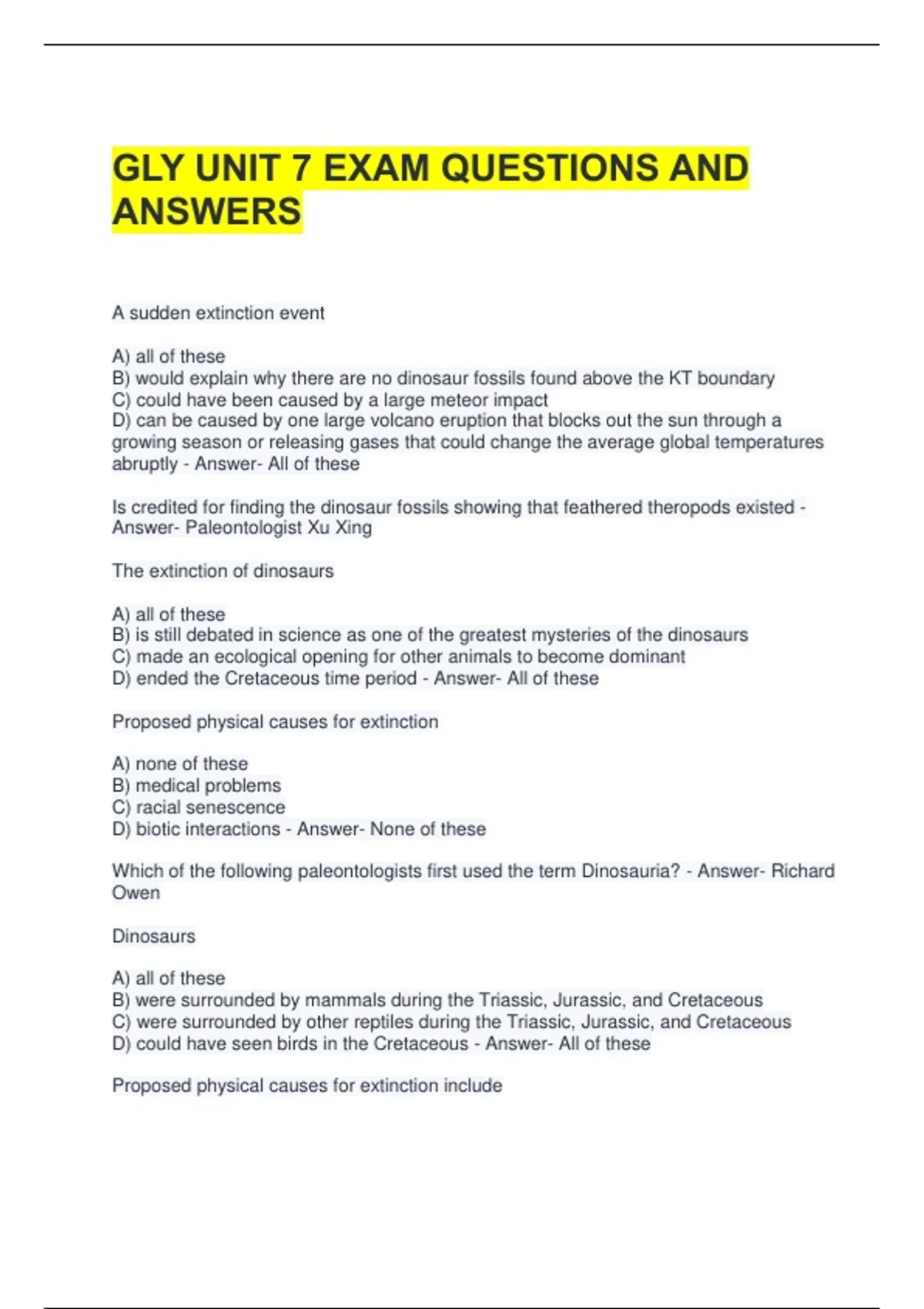 GLY UNIT 7 EXAM QUESTIONS AND ANSWERS

A sudden extinction event

A) all of these
B) would explain why there are no dinosaur fossils found above the KT boundary
C) could have been caused by a large meteor impact
D) can be caused by one large volcano eruption that blocks out the sun through a growing season or releasing gases that could change the average global temperatures abruptly - Answer- All of these

Is credited for finding the dinosaur fossils showing that feathered theropods existed - Answer- Paleontologist Xu Xing

The extinction of dinosaurs

A) all of these
B) is still debated in science as one of the greatest mysteries of the dinosaurs
C) made an ecological opening for other animals to become dominant
D) ended the Cretaceous time period - Answer- All of these

Proposed physical causes for extinction

A) none of these
B) medical problems
C) racial senescence
D) biotic interactions - Answer- None of these

Which of the following paleontologists first used the term Dinosauria? - Answer- Richard Owen

Dinosaurs

A) all of these
B) were surrounded by mammals during the Triassic, Jurassic, and Cretaceous
C) were surrounded by other reptiles during the Triassic, Jurassic, and Cretaceous
D) could have seen birds in the Cretaceous - Answer- All of these

Proposed physical causes for extinction include